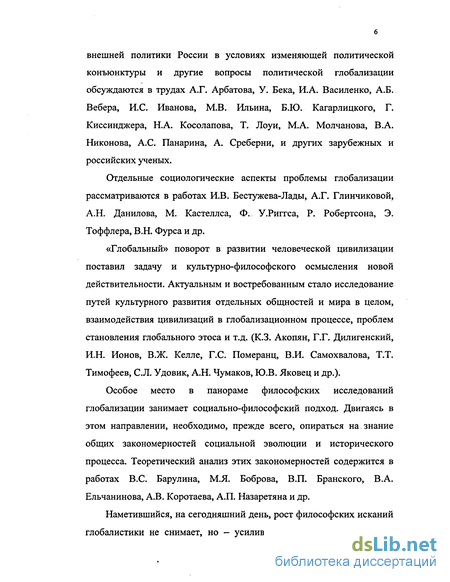 6

внешней политики России в условиях изменяющей политической конъюнктуры и другие вопросы политической глобализации обсуждаются в трудах А.Г. Арбатова, У. Бека, И.А. Василенко, А.Б. Вебера, И.С. Иванова, М.В. Ильина, Б.Ю. Кагарлицкого, Г. Киссинджера, Н.А. Косолапова, Т. Лоуи, М.А. Молчанова, В.А. Никонова, А.С. Панарина, А. Среберни, и других зарубежных и российских ученых.

Отдельные социологические аспекты проблемы глобализации рассматриваются в работах И.В. Бестужева-Лады, А.Г. Глинчиковой, А.Н. Данилова, М. Кастеллса, Ф. У.Риггса, Р. Робертсона, Э. Тоффлера, В.Н. Фурса и др.

«Глобальный» поворот в развитии человеческой цивилизации поставил задачу и культурно-философского осмысления новой действительности. Актуальным и востребованным стало исследование путей культурного развития отдельных общностей и мира в целом, взаимодействия цивилизаций в глобализационном процессе, проблем становления глобального этоса и т.д. (К.З. Акопян, Г.Г. Дилигенский, И.Н. Ионов, В.Ж. Келле, Г.С. Померанц, В.И. Самохвалова, Т.Т. Тимофеев, С.Л. Удовик, А.Н. Чумаков, Ю.В. Яковец и др.).

Особое место в панораме философских исследований глобализации занимает социально-философский подход. Двигаясь в этом направлении, необходимо, прежде всего, опираться на знание общих закономерностей социальной эволюции и исторического процесса. Теоретический анализ этих закономерностей содержится в работах В.С. Барулина, М.Я. Боброва, В.П. Бранского, В.А. Ельчанинова, А.В. Коротаева, А.П. Назаретяна и др.

Наметившийся, на сегодняшний день, рост философских исканий глобалистики не снимает, но – усилив

dsLib.net
библиотека диссертаций